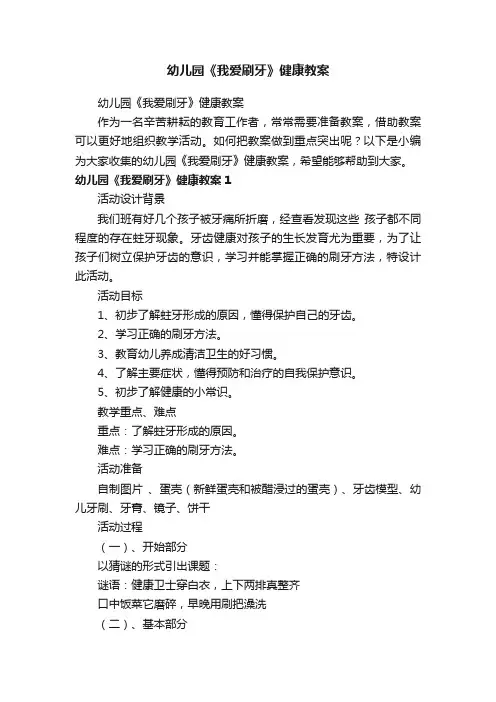 幼儿园《我爱刷牙》健康教案

幼儿园《我爱刷牙》健康教案

作为一名辛苦耕耘的教育工作者，常常需要准备教案，借助教案可以更好地组织教学活动。如何把教案做到重点突出呢？以下是小编为大家收集的幼儿园《我爱刷牙》健康教案，希望能够帮助到大家。

幼儿园《我爱刷牙》健康教案 1

活动设计背景

我们班有好几个孩子被牙痛所折磨，经查看发现这些 孩子都不同程度的存在蛀牙现象。牙齿健康对孩子的生长发育尤为重要，为了让孩子们树立保护牙齿的意识，学习并能掌握正确的刷牙方法，特设计此活动。

活动目标

1、初步了解蛀牙形成的原因，懂得保护自己的牙齿。

2、学习正确的刷牙方法。

3、教育幼儿养成清洁卫生的好习惯。

4、了解主要症状，懂得预防和治疗的自我保护意识。

5、初步了解健康的小常识。

教学重点、难点

重点：了解蛀牙形成的原因。

难点：学习正确的刷牙方法。

活动准备

自制图片 、蛋壳（新鲜蛋壳和被醋浸过的蛋壳）、牙齿模型、幼儿牙刷、牙膏、镜子、饼干

活动过程

（一）、开始部分

以猜谜的形式引出课题：

谜语：健康卫士穿白衣，上下两排真整齐

口中饭菜它磨碎，早晚用刷把澡洗

（二）、基本部分